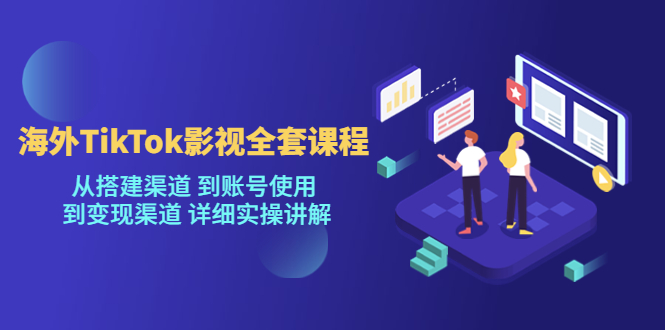 海外TikTok影视全套课程

从搭建渠道 到账号使用
到变现渠道 详细实操讲解